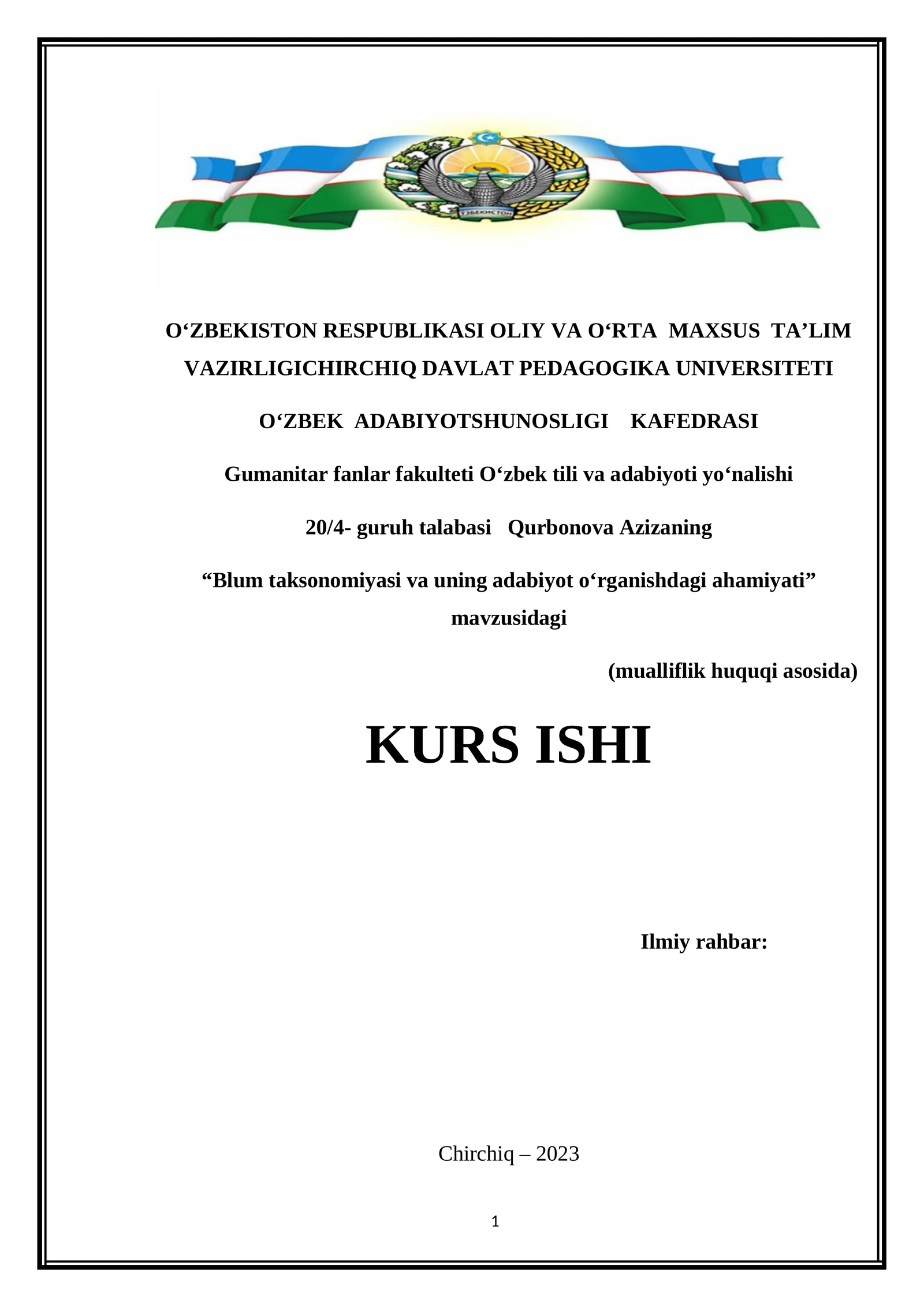 ЎЗБЕКИСТОН

O‘ZBEKISTON RESPUBLIKASI OLIY VA O‘RTA MAXSUS TA’LIM VAZIRLIGICHIRCHIQ DAVLAT PEDAGOGIKA UNIVERSITETI

O‘ZBEK ADABIYOTSHUNOSLIGI KAFEDRASI

Gumanitar fanlar fakulteti O‘zbek tili va adabiyoti yo‘nalishi

20/4- guruh talabasi Qurbonova Azizaning

“Blum taksonomiyasi va uning adabiyot o‘rganishdagi ahamiyati” mavzusidagi

(mualliflik huquqi asosida)

KURS ISHI

Ilmiy rahbar:

Chirchiq – 2023

1